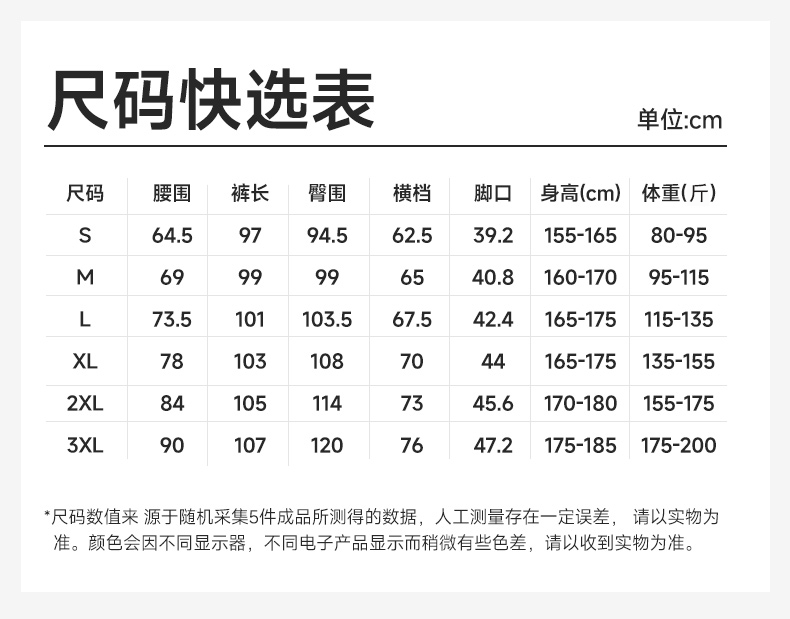 尺码快选表

单位:cm

| 尺码 | 腰围 | 裤长 | 臀围 | 横档 | 脚口 | 身高(cm) | 体重(斤) |
|---|---|---|---|---|---|---|---|
| S | 64.5 | 97 | 94.5 | 62.5 | 39.2 | 155-165 | 80-95 |
| M | 69 | 99 | 99 | 65 | 40.8 | 160-170 | 95-115 |
| L | 73.5 | 101 | 103.5 | 67.5 | 42.4 | 165-175 | 115-135 |
| XL | 78 | 103 | 108 | 70 | 44 | 165-175 | 135-155 |
| 2XL | 84 | 105 | 114 | 73 | 45.6 | 170-180 | 155-175 |
| 3XL | 90 | 107 | 120 | 76 | 47.2 | 175-185 | 175-200 |

*尺码数值来 源于随机采集5件成品所测得的数据，人工测量存在一定误差， 请以实物为准。颜色会因不同显示器，不同电子产品显示而稍微有些色差，请以收到实物为准。